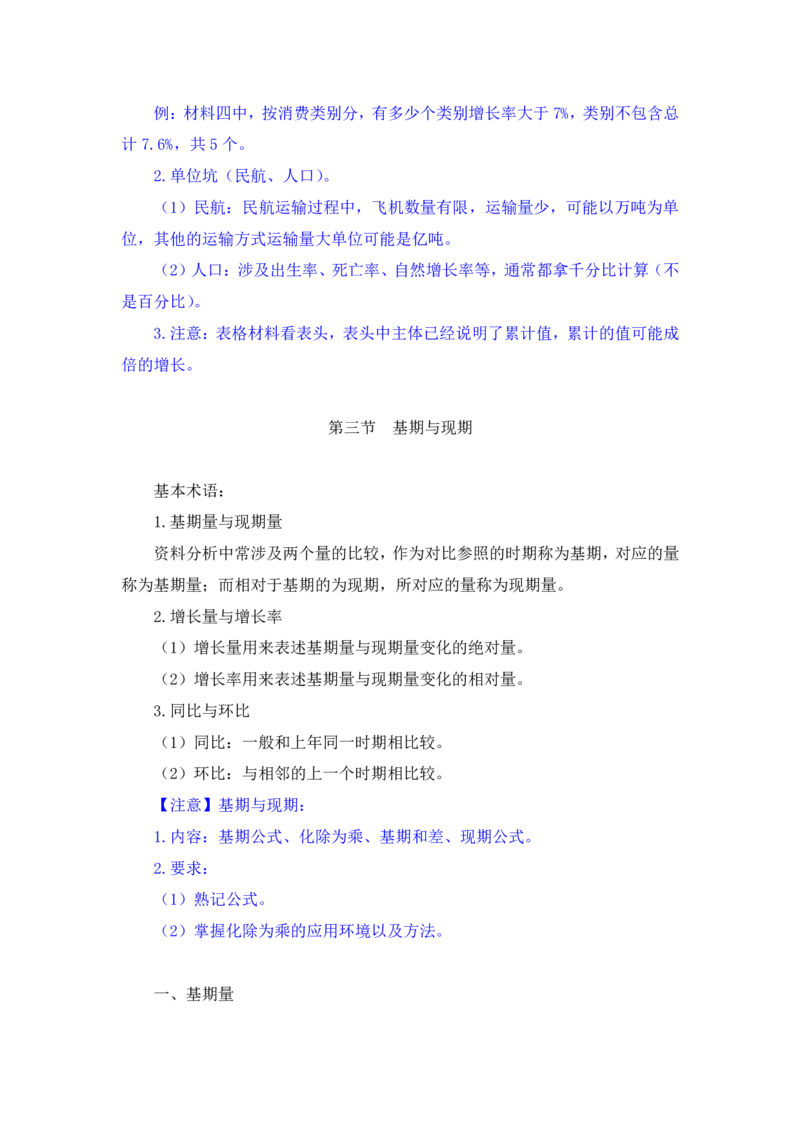 例：材料四中，按消费类别分，有多少个类别增长率大于7%，类别不包含总计7.6%，共5个。

2.单位坑（民航、人口）。

（1）民航：民航运输过程中，飞机数量有限，运输量少，可能以万吨为单位，其他的运输方式运输量大单位可能是亿吨。

（2）人口：涉及出生率、死亡率、自然增长率等，通常都拿千分比计算（不是百分比）。

3.注意：表格材料看表头，表头中主体已经说明了累计值，累计的值可能成倍的增长。

第三节 基期与现期

基本术语：

1.基期量与现期量

资料分析中常涉及两个量的比较，作为对比参照的时期称为基期，对应的量称为基期量；而相对于基期的为现期，所对应的量称为现期量。

2.增长量与增长率

（1）增长量用来表述基期量与现期量变化的绝对量。

（2）增长率用来表述基期量与现期量变化的相对量。

3.同比与环比

（1）同比：一般和上年同一时期相比较。

（2）环比：与相邻的上一个时期相比较。

【注意】基期与现期：

1.内容：基期公式、化除为乘、基期和差、现期公式。

2.要求：

（1）熟记公式。

（2）掌握化除为乘的应用环境以及方法。

一、基期量